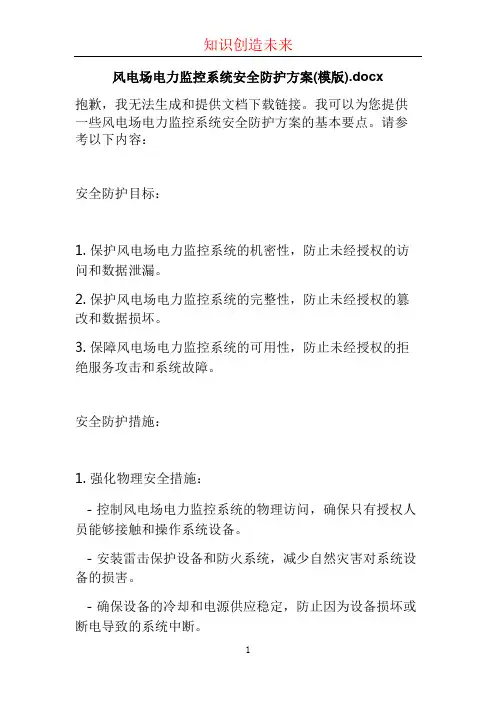 知识创造未来

风电场电力监控系统安全防护方案(模版).docx

抱歉，我无法生成和提供文档下载链接。我可以为您提供一些风电场电力监控系统安全防护方案的基本要点。请参考以下内容：

安全防护目标：

1. 保护风电场电力监控系统的机密性，防止未经授权的访问和数据泄漏。

2. 保护风电场电力监控系统的完整性，防止未经授权的篡改和数据损坏。

3. 保障风电场电力监控系统的可用性，防止未经授权的拒绝服务攻击和系统故障。

安全防护措施：

1. 强化物理安全措施：

- 控制风电场电力监控系统的物理访问，确保只有授权人员能够接触和操作系统设备。

- 安装雷击保护设备和防火系统，减少自然灾害对系统设备的损害。

- 确保设备的冷却和电源供应稳定，防止因为设备损坏或断电导致的系统中断。

1